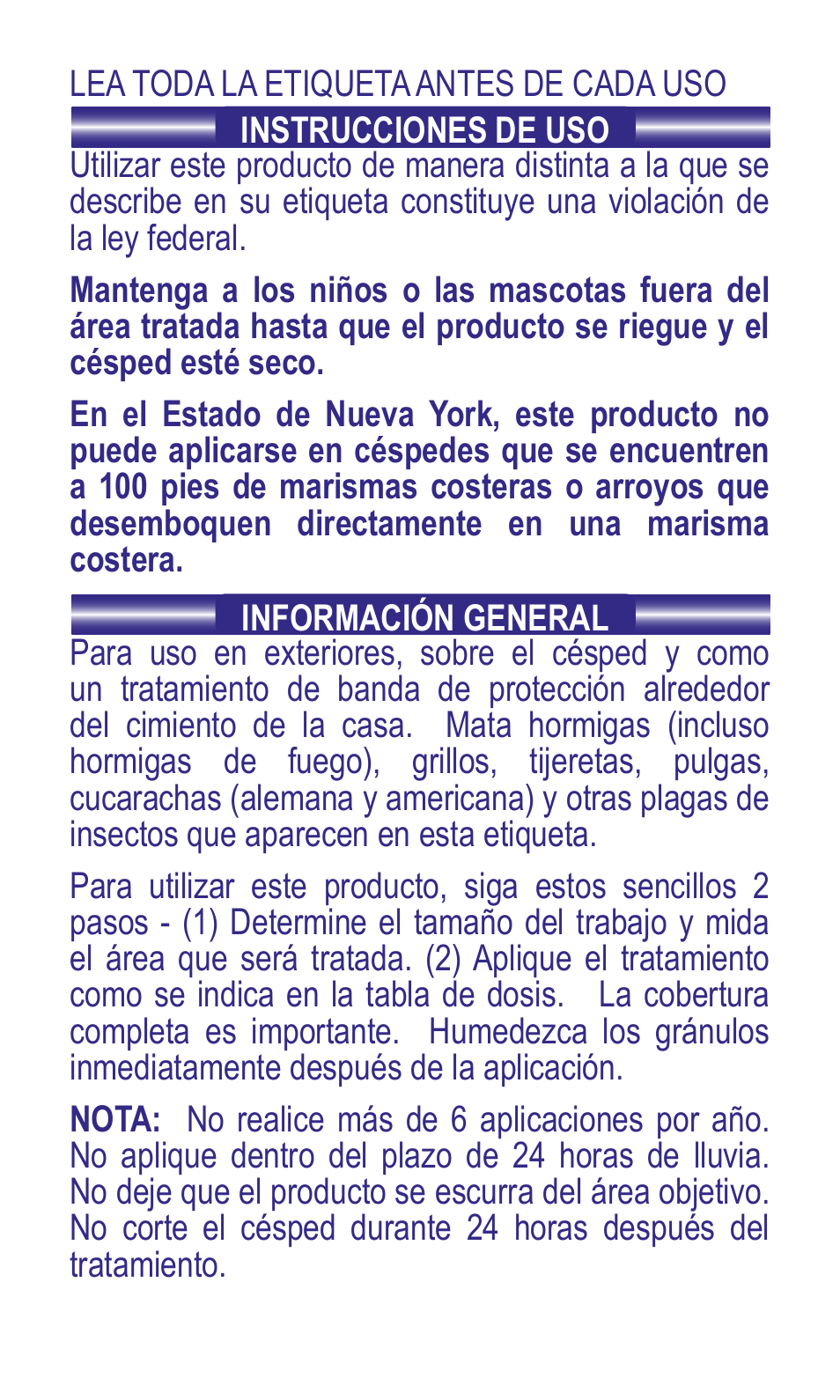 LEA TODA LA ETIQUETA ANTES DE CADA USO

INSTRUCCIONES DE USO

Utilizar este producto de manera distinta a la que se describe en su etiqueta constituye una violación de la ley federal.

Mantenga a los niños o las mascotas fuera del área tratada hasta que el producto se riegue y el césped esté seco.

En el Estado de Nueva York, este producto no puede aplicarse en céspedes que se encuentren a 100 pies de marismas costeras o arroyos que desemboquen directamente en una marisma costera.

INFORMACIÓN GENERAL

Para uso en exteriores, sobre el césped y como un tratamiento de banda de protección alrededor del cimiento de la casa. Mata hormigas (incluso hormigas de fuego), grillos, tijeretas, pulgas, cucarachas (alemana y americana) y otras plagas de insectos que aparecen en esta etiqueta.

Para utilizar este producto, siga estos sencillos 2 pasos - (1) Determine el tamaño del trabajo y mida el área que será tratada. (2) Aplique el tratamiento como se indica en la tabla de dosis. La cobertura completa es importante. Humedezca los gránulos inmediatamente después de la aplicación.

NOTA: No realice más de 6 aplicaciones por año. No aplique dentro del plazo de 24 horas de lluvia. No deje que el producto se escurra del área objetivo. No corte el césped durante 24 horas después del tratamiento.